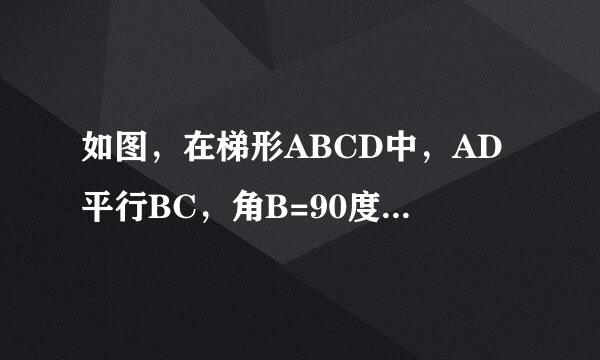 如图，在梯形ABCD中，AD平行BC，角B=90度...